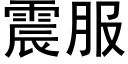 震服